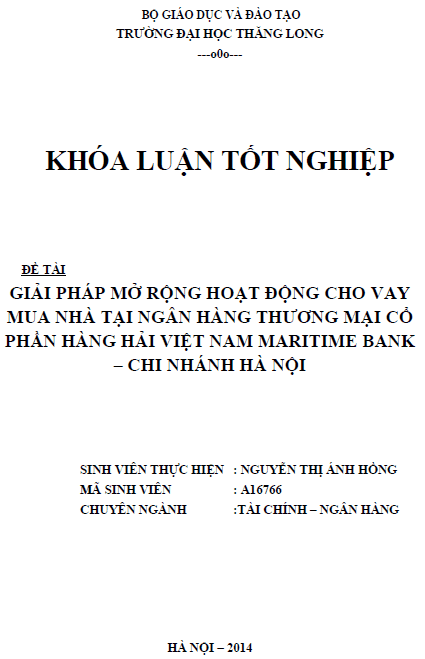 BỘ GIÁO DỤC VÀ ĐÀO TẠO
TRƯỜNG ĐẠI HỌC THĂNG LONG
---o0o---

KHÓA LUẬN TỐT NGHIỆP

ĐỀ TÀI
GIẢI PHÁP MỞ RỘNG HOẠT ĐỘNG CHO VAY MUA NHÀ TẠI NGÂN HÀNG THƯƠNG MẠI CỔ PHẦN HÀNG HẢI VIỆT NAM MARITIME BANK – CHI NHÁNH HÀ NỘI

SINH VIÊN THỰC HIỆN : NGUYỄN THỊ ÁNH HỒNG
MÃ SINH VIÊN : A16766
CHUYÊN NGÀNH :TÀI CHÍNH – NGÂN HÀNG

HÀ NỘI – 2014